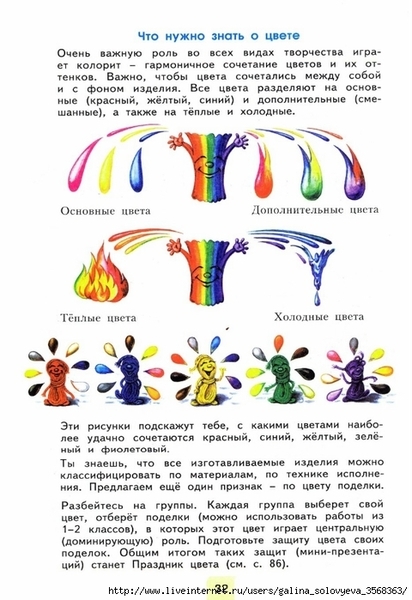 Что нужно знать о цвете

Очень важную роль во всех видах творчества играет колорит – гармоничное сочетание цветов и их оттенков. Важно, чтобы цвета сочетались между собой и с фоном изделия. Все цвета разделяют на основные (красный, жёлтый, синий) и дополнительные (смешанные), а также на тёплые и холодные.

Основные цвета

Дополнительные цвета

Тёплые цвета

Холодные цвета

Эти рисунки подскажут тебе, с какими цветами наиболее удачно сочетаются красный, синий, жёлтый, зелёный и фиолетовый.

Ты знаешь, что все изготавливаемые изделия можно классифицировать по материалам, по технике исполнения. Предлагаем ещё один признак – по цвету поделки.

Разбейтесь на группы. Каждая группа выберет свой цвет, отберёт поделки (можно использовать работы из 1–2 классов), в которых этот цвет играет центральную (доминирующую) роль. Подготовьте защиту цвета своих поделок. Общим итогом таких защит (мини-презентаций) станет Праздник цвета (см. с. 86).

32

http://www.liveinternet.ru/users/galina_solovyeva_3568363/